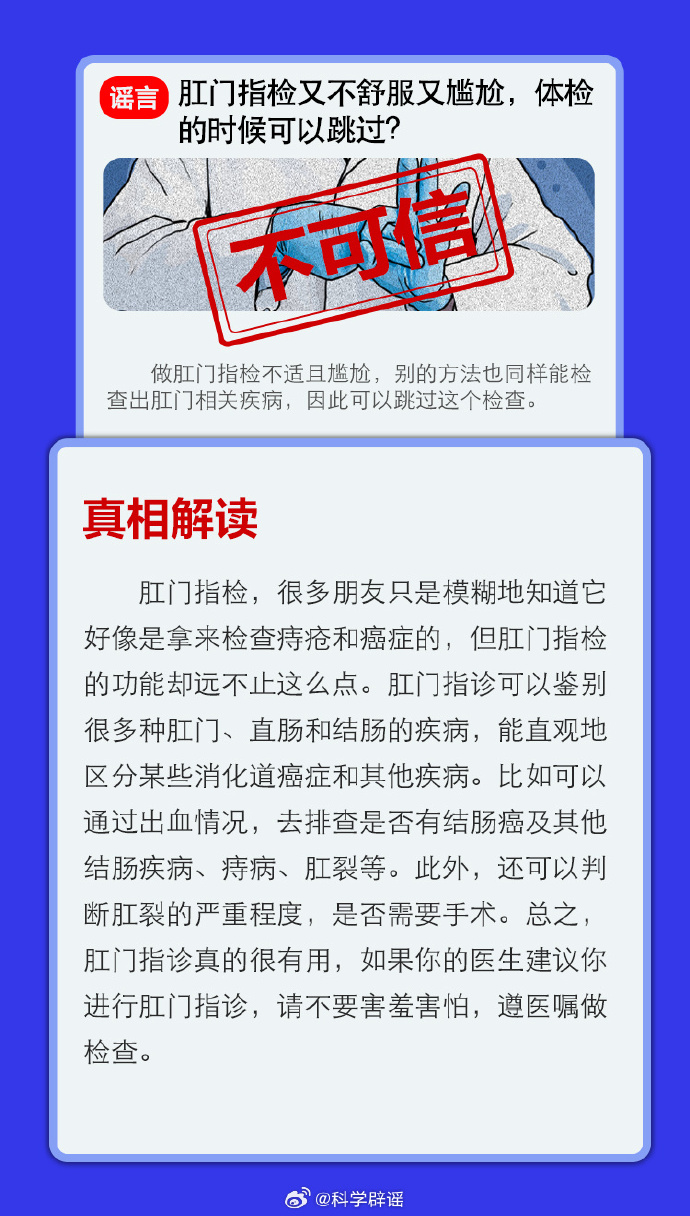 谣言 肛门指检又不舒服又尴尬，体检的时候可以跳过?

不可信

做肛门指检不适且尴尬，别的方法也同样能检查出肛门相关疾病，因此可以跳过这个检查。

真相解读

肛门指检，很多朋友只是模糊地知道它好像是拿来检查痔疮和癌症的，但肛门指检的功能却远不止这么点。肛门指诊可以鉴别很多种肛门、直肠和结肠的疾病，能直观地区分某些消化道癌症和其他疾病。比如可以通过出血情况，去排查是否有结肠癌及其他结肠疾病、痔病、肛裂等。此外，还可以判断肛裂的严重程度，是否需要手术。总之，肛门指诊真的很有用，如果你的医生建议你进行肛门指诊，请不要害羞害怕，遵医嘱做检查。

@科学辟谣